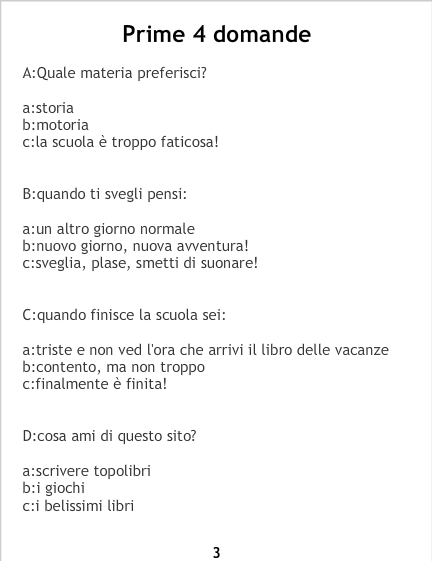 Prime 4 domande

A:Quale materia preferisci?

a:storia
b:motoria
c:la scuola è troppo faticosa!

B:quando ti svegli pensi:

a:un altro giorno normale
b:nuovo giorno, nuova avventura!
c:sveglia, plase, smetti di suonare!

C:quando finisce la scuola sei:

a:triste e non ved l'ora che arrivi il libro delle vacanze
b:contento, ma non troppo
c:finalmente è finita!

D:cosa ami di questo sito?

a:scrivere topolibri
b:i giochi
c:i belissimi libri

3